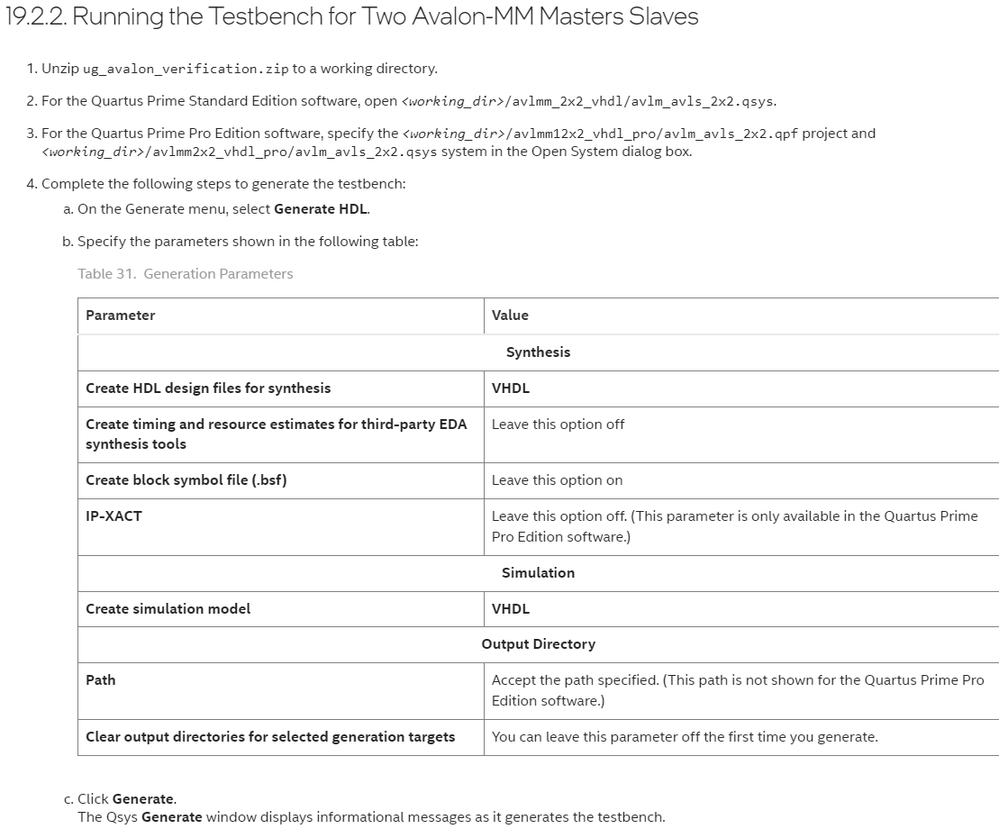 19.2.2. Running the Testbench for Two Avalon-MM Masters Slaves

1. Unzip ug_avalon_verification.zip to a working directory.

2. For the Quartus Prime Standard Edition software, open <working_dir>/avlmm_2x2_vhdl/avlm_avls_2x2.qsys.

3. For the Quartus Prime Pro Edition software, specify the <working_dir>/avlmm12x2_vhdl_pro/avlm_avls_2x2.qpf project and <working_dir>/avlmm2x2_vhdl_pro/avlm_avls_2x2.qsys system in the Open System dialog box.

4. Complete the following steps to generate the testbench:

a. On the Generate menu, select Generate HDL.

b. Specify the parameters shown in the following table:

Table 31. Generation Parameters

| Parameter | Value |
|---|---|
| Synthesis | |
| Create HDL design files for synthesis | VHDL |
| Create timing and resource estimates for third-party EDA synthesis tools | Leave this option off |
| Create block symbol file (.bsf) | Leave this option on |
| IP-XACT | Leave this option off. (This parameter is only available in the Quartus Prime Pro Edition software.) |
| Simulation | |
| Create simulation model | VHDL |
| Output Directory | |
| Path | Accept the path specified. (This path is not shown for the Quartus Prime Pro Edition software.) |
| Clear output directories for selected generation targets | You can leave this parameter off the first time you generate. |

c. Click Generate.
The Qsys Generate window displays informational messages as it generates the testbench.